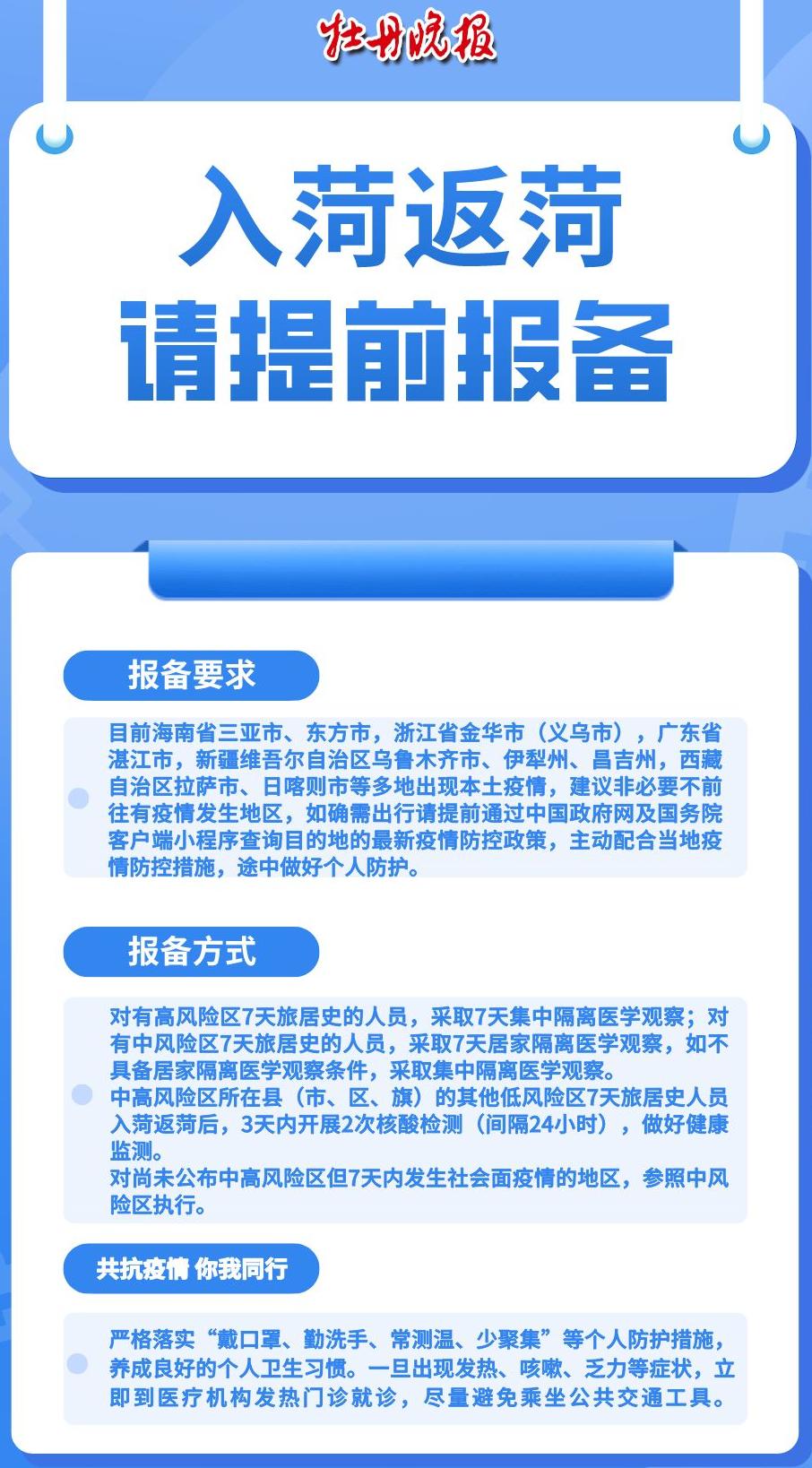 牡丹晚报

入菏返菏
请提前报备

报备要求

目前海南省三亚市、东方市，浙江省金华市（义乌市），广东省湛江市，新疆维吾尔自治区乌鲁木齐市、伊犁州、昌吉州，西藏自治区拉萨市、日喀则市等多地出现本土疫情，建议非必要不前往有疫情发生地区，如确需出行请提前通过中国政府网及国务院客户端小程序查询目的地的最新疫情防控政策，主动配合当地疫情防控措施，途中做好个人防护。

报备方式

对有高风险区7天旅居史的人员，采取7天集中隔离医学观察；对有中风险区7天旅居史的人员，采取7天居家隔离医学观察，如不具备居家隔离医学观察条件，采取集中隔离医学观察。
中高风险区所在县（市、区、旗）的其他低风险区7天旅居史人员入菏返菏后，3天内开展2次核酸检测（间隔24小时），做好健康监测。
对尚未公布中高风险区但7天内发生社会面疫情的地区，参照中风险区执行。

共抗疫情 你我同行

严格落实“戴口罩、勤洗手、常测温、少聚集”等个人防护措施，养成良好的个人卫生习惯。一旦出现发热、咳嗽、乏力等症状，立即到医疗机构发热门诊就诊，尽量避免乘坐公共交通工具。